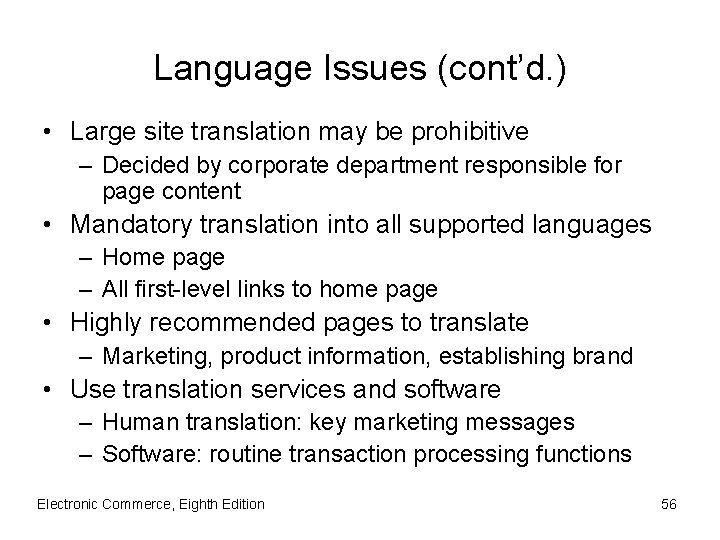 Language Issues (cont'd.)

• Large site translation may be prohibitive
– Decided by corporate department responsible for page content

• Mandatory translation into all supported languages
– Home page
– All first-level links to home page

• Highly recommended pages to translate
– Marketing, product information, establishing brand

• Use translation services and software
– Human translation: key marketing messages
– Software: routine transaction processing functions

Electronic Commerce, Eighth Edition

56